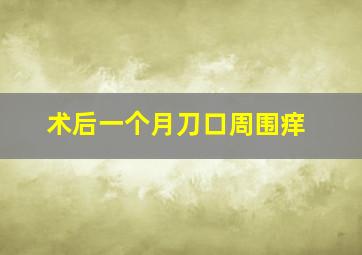 术后一个月刀口周围痒